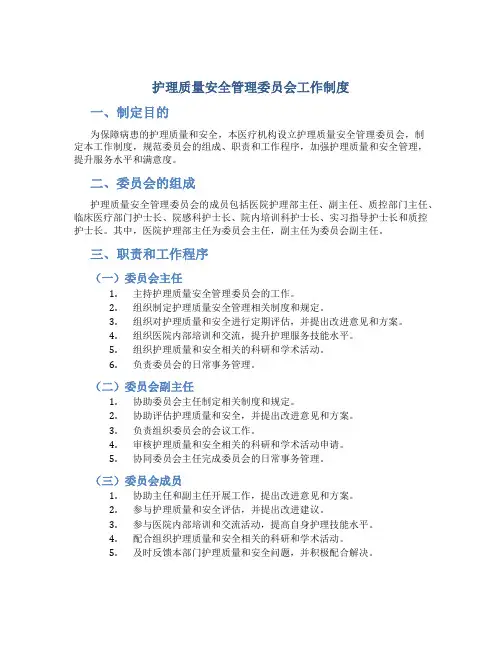 护理质量安全管理委员会工作制度

一、制定目的

为保障病患的护理质量和安全，本医疗机构设立护理质量安全管理委员会，制定本工作制度，规范委员会的组成、职责和工作程序，加强护理质量和安全管理，提升服务水平和满意度。

二、委员会的组成

护理质量安全管理委员会的成员包括医院护理部主任、副主任、质控部门主任、临床医疗部门护士长、院感科护士长、院内培训科护士长、实习指导护士长和质控护士长。其中，医院护理部主任为委员会主任，副主任为委员会副主任。

三、职责和工作程序

（一）委员会主任

1. 主持护理质量安全管理委员会的工作。
2. 组织制定护理质量安全管理相关制度和规定。
3. 组织对护理质量和安全进行定期评估，并提出改进意见和方案。
4. 组织医院内部培训和交流，提升护理服务技能水平。
5. 组织护理质量和安全相关的科研和学术活动。
6. 负责委员会的日常事务管理。

（二）委员会副主任

1. 协助委员会主任制定相关制度和规定。
2. 协助评估护理质量和安全，并提出改进意见和方案。
3. 负责组织委员会的会议工作。
4. 审核护理质量和安全相关的科研和学术活动申请。
5. 协同委员会主任完成委员会的日常事务管理。

（三）委员会成员

1. 协助主任和副主任开展工作，提出改进意见和方案。
2. 参与护理质量和安全评估，并提出改进建议。
3. 参与医院内部培训和交流活动，提高自身护理技能水平。
4. 配合组织护理质量和安全相关的科研和学术活动。
5. 及时反馈本部门护理质量和安全问题，并积极配合解决。